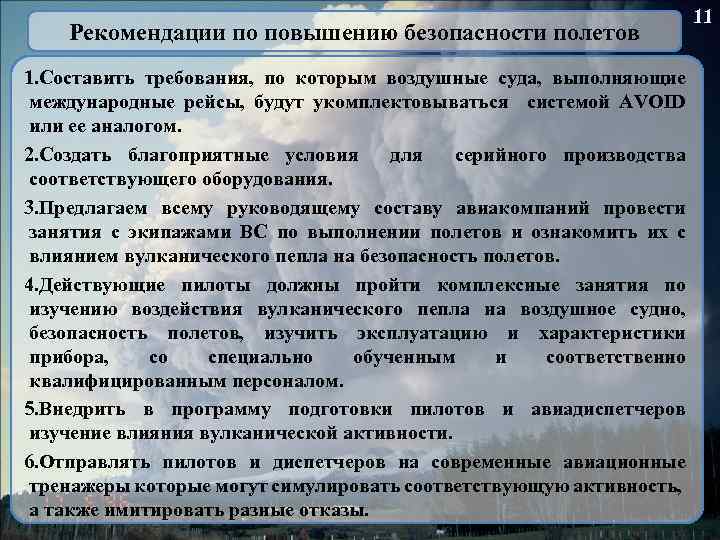 11

Рекомендации по повышению безопасности полетов

1.Составить требования, по которым воздушные суда, выполняющие международные рейсы, будут укомплектовываться системой AVOID или ее аналогом.

2.Создать благоприятные условия для серийного производства соответствующего оборудования.

3.Предлагаем всему руководящему составу авиакомпаний провести занятия с экипажами ВС по выполнении полетов и ознакомить их с влиянием вулканического пепла на безопасность полетов.

4.Действующие пилоты должны пройти комплексные занятия по изучению воздействия вулканического пепла на воздушное судно, безопасность полетов, изучить эксплуатацию и характеристики прибора, со специально обученным и соответственно квалифицированным персоналом.

5.Внедрить в программу подготовки пилотов и авиадиспетчеров изучение влияния вулканической активности.

6.Отправлять пилотов и диспетчеров на современные авиационные тренажеры которые могут симулировать соответствующую активность, а также имитировать разные отказы.